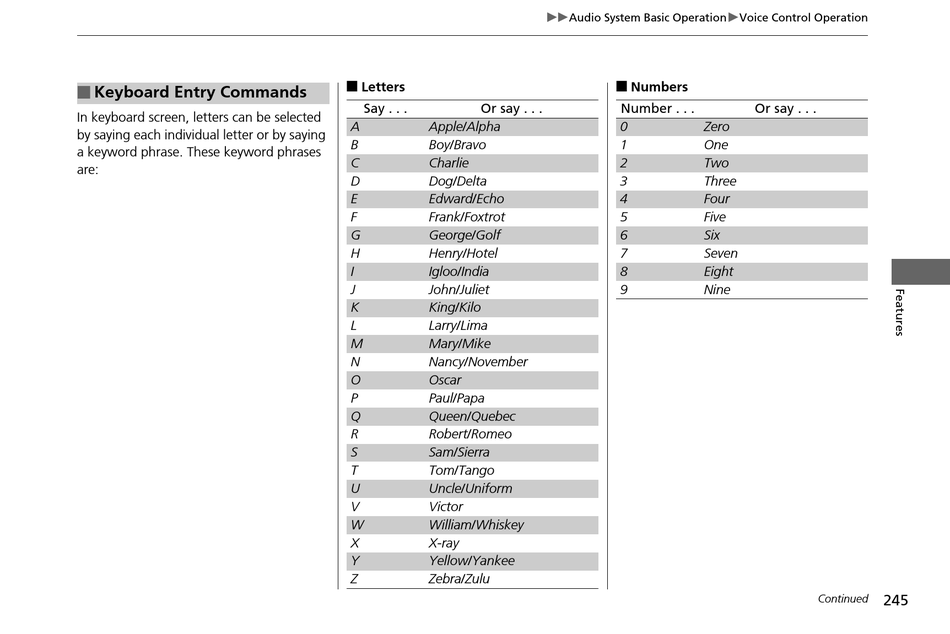 ▶▶Audio System Basic Operation▶Voice Control Operation

■ Keyboard Entry Commands

In keyboard screen, letters can be selected by saying each individual letter or by saying a keyword phrase. These keyword phrases are:

■ Letters

| Say . . . | Or say . . . |
|---|---|
| A | Apple/Alpha |
| B | Boy/Bravo |
| C | Charlie |
| D | Dog/Delta |
| E | Edward/Echo |
| F | Frank/Foxtrot |
| G | George/Golf |
| H | Henry/Hotel |
| I | Igloo/India |
| J | John/Juliet |
| K | King/Kilo |
| L | Larry/Lima |
| M | Mary/Mike |
| N | Nancy/November |
| O | Oscar |
| P | Paul/Papa |
| Q | Queen/Quebec |
| R | Robert/Romeo |
| S | Sam/Sierra |
| T | Tom/Tango |
| U | Uncle/Uniform |
| V | Victor |
| W | William/Whiskey |
| X | X-ray |
| Y | Yellow/Yankee |
| Z | Zebra/Zulu |

■ Numbers

| Number . . . | Or say . . . |
|---|---|
| 0 | Zero |
| 1 | One |
| 2 | Two |
| 3 | Three |
| 4 | Four |
| 5 | Five |
| 6 | Six |
| 7 | Seven |
| 8 | Eight |
| 9 | Nine |

Features

Continued 245